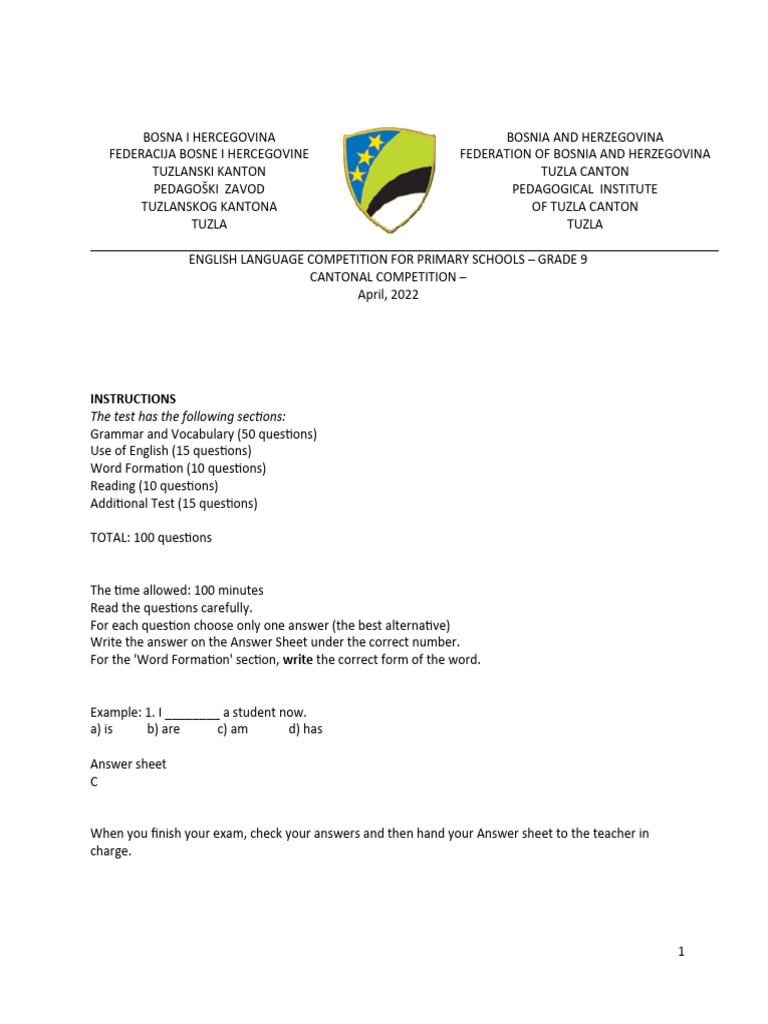 BOSNA I HERCEGOVINA
FEDERACIJA BOSNE I HERCEGOVINE
TUZLANSKI KANTON
PEDAGOŠKI ZAVOD
TUZLANSKOG KANTONA
TUZLA

BOSNIA AND HERZEGOVINA
FEDERATION OF BOSNIA AND HERZEGOVINA
TUZLA CANTON
PEDAGOGICAL INSTITUTE
OF TUZLA CANTON
TUZLA

ENGLISH LANGUAGE COMPETITION FOR PRIMARY SCHOOLS – GRADE 9
CANTONAL COMPETITION –
April, 2022

INSTRUCTIONS
The test has the following sections:
Grammar and Vocabulary (50 questions)
Use of English (15 questions)
Word Formation (10 questions)
Reading (10 questions)
Additional Test (15 questions)

TOTAL: 100 questions

The time allowed: 100 minutes
Read the questions carefully.
For each question choose only one answer (the best alternative)
Write the answer on the Answer Sheet under the correct number.
For the 'Word Formation' section, write the correct form of the word.

Example: 1. I ________ a student now.
a) is b) are c) am d) has

Answer sheet
C

When you finish your exam, check your answers and then hand your Answer sheet to the teacher in charge.

1